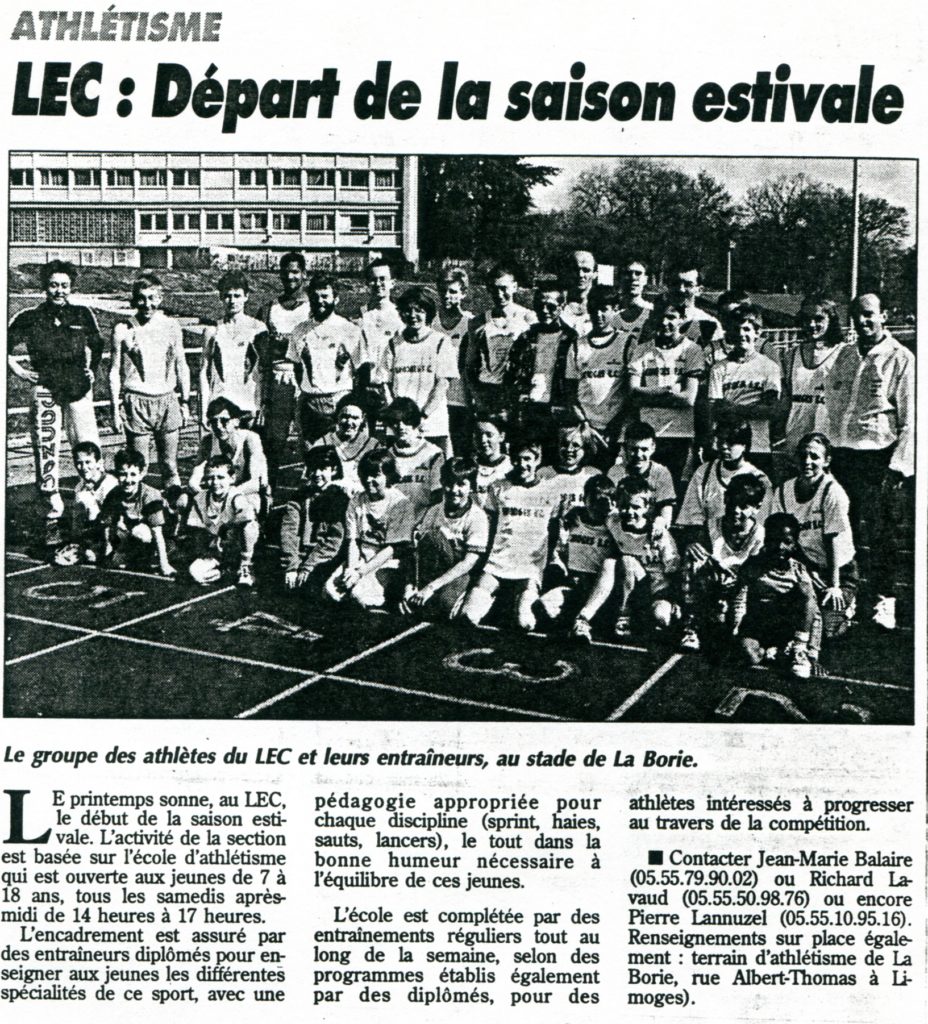 ATHLÉTISME

LEC : Départ de la saison estivale

Le groupe des athlètes du LEC et leurs entraîneurs, au stade de La Borie.

LE printemps sonne, au LEC, le début de la saison estivale. L'activité de la section est basée sur l'école d'athlétisme qui est ouverte aux jeunes de 7 à 18 ans, tous les samedis après-midi de 14 heures à 17 heures.

L'encadrement est assuré par des entraîneurs diplômés pour enseigner aux jeunes les différentes spécialités de ce sport, avec une pédagogie appropriée pour chaque discipline (sprint, haies, sauts, lancers), le tout dans la bonne humeur nécessaire à l'équilibre de ces jeunes.

L'école est complétée par des entraînements réguliers tout au long de la semaine, selon des programmes établis également par des diplômés, pour des athlètes intéressés à progresser au travers de la compétition.

■ Contacter Jean-Marie Balaire (05.55.79.90.02) ou Richard Lavaud (05.55.50.98.76) ou encore Pierre Lannuzel (05.55.10.95.16). Renseignements sur place également : terrain d'athlétisme de La Borie, rue Albert-Thomas à Limoges).